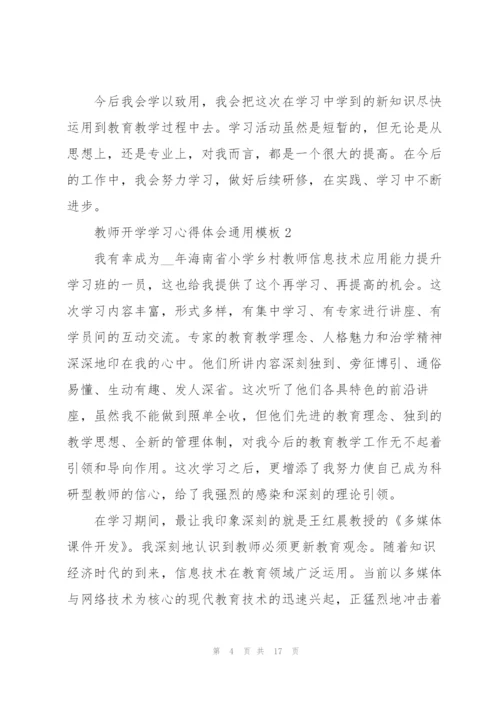 今后我会学以致用，我会把这次在学习中学到的新知识尽快运用到教育教学过程中去。学习活动虽然是短暂的，但无论是从思想上，还是专业上，对我而言，都是一个很大的提高。在今后的工作中，我会努力学习，做好后续研修，在实践、学习中不断进步。

教师开学学习心得体会通用模板 2

我有幸成为__年海南省小学乡村教师信息技术应用能力提升学习班的一员，这也给我提供了这个再学习、再提高的机会。这次学习内容丰富，形式多样，有集中学习、有专家进行讲座、有学员间的互动交流。专家的教育教学理念、人格魅力和治学精神深深地印在我的心中。他们所讲内容深刻独到、旁征博引、通俗易懂、生动有趣、发人深省。这次听了他们各具特色的前沿讲座，虽然我不能做到照单全收，但他们先进的教育理念、独到的教学思想、全新的管理体制，对我今后的教育教学工作无不起着引领和导向作用。这次学习之后，更增添了我努力使自己成为科研型教师的信心，给了我强烈的感染和深刻的理论引领。

在学习期间，最让我印象深刻的就是王红晨教授的《多媒体课件开发》。我深刻地认识到教师必须更新教育观念。随着知识经济时代的到来，信息技术在教育领域广泛运用。当前以多媒体与网络技术为核心的现代教育技术的迅速兴起，正猛烈地冲击着

第 4 页 共 17 页